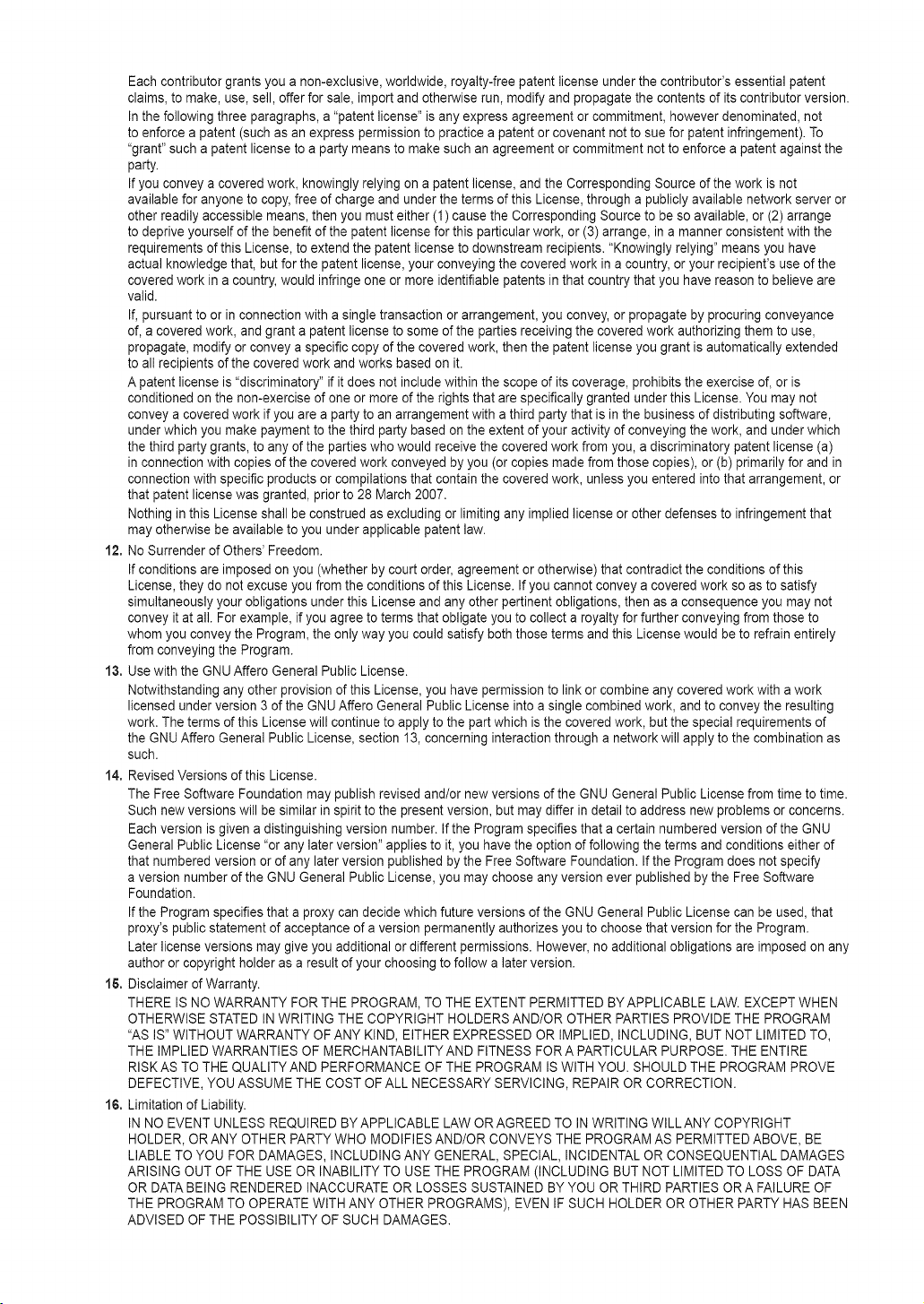 Each contributor grants you a non-exclusive, worldwide, royalty-free patent license under the contributor's essential patent claims, to make, use, sell, offer for sale, import and otherwise run, modify and propagate the contents of its contributor version.

In the following three paragraphs, a "patent license" is any express agreement or commitment, however denominated, not to enforce a patent (such as an express permission to practice a patent or covenant not to sue for patent infringement). To "grant" such a patent license to a party means to make such an agreement or commitment not to enforce a patent against the party.

If you convey a covered work, knowingly relying on a patent license, and the Corresponding Source of the work is not available for anyone to copy, free of charge and under the terms of this License, through a publicly available network server or other readily accessible means, then you must either (1) cause the Corresponding Source to be so available, or (2) arrange to deprive yourself of the benefit of the patent license for this particular work, or (3) arrange, in a manner consistent with the requirements of this License, to extend the patent license to downstream recipients. "Knowingly relying" means you have actual knowledge that, but for the patent license, your conveying the covered work in a country, or your recipient's use of the covered work in a country, would infringe one or more identifiable patents in that country that you have reason to believe are valid.

If, pursuant to or in connection with a single transaction or arrangement, you convey, or propagate by procuring conveyance of, a covered work, and grant a patent license to some of the parties receiving the covered work authorizing them to use, propagate, modify or convey a specific copy of the covered work, then the patent license you grant is automatically extended to all recipients of the covered work and works based on it.

A patent license is "discriminatory" if it does not include within the scope of its coverage, prohibits the exercise of, or is conditioned on the non-exercise of one or more of the rights that are specifically granted under this License. You may not convey a covered work if you are a party to an arrangement with a third party that is in the business of distributing software, under which you make payment to the third party based on the extent of your activity of conveying the work, and under which the third party grants, to any of the parties who would receive the covered work from you, a discriminatory patent license (a) in connection with copies of the covered work conveyed by you (or copies made from those copies), or (b) primarily for and in connection with specific products or compilations that contain the covered work, unless you entered into that arrangement, or that patent license was granted, prior to 28 March 2007.

Nothing in this License shall be construed as excluding or limiting any implied license or other defenses to infringement that may otherwise be available to you under applicable patent law.

12. No Surrender of Others' Freedom.

If conditions are imposed on you (whether by court order, agreement or otherwise) that contradict the conditions of this License, they do not excuse you from the conditions of this License. If you cannot convey a covered work so as to satisfy simultaneously your obligations under this License and any other pertinent obligations, then as a consequence you may not convey it at all. For example, if you agree to terms that obligate you to collect a royalty for further conveying from those to whom you convey the Program, the only way you could satisfy both those terms and this License would be to refrain entirely from conveying the Program.

13. Use with the GNU Affero General Public License.

Notwithstanding any other provision of this License, you have permission to link or combine any covered work with a work licensed under version 3 of the GNU Affero General Public License into a single combined work, and to convey the resulting work. The terms of this License will continue to apply to the part which is the covered work, but the special requirements of the GNU Affero General Public License, section 13, concerning interaction through a network will apply to the combination as such.

14. Revised Versions of this License.

The Free Software Foundation may publish revised and/or new versions of the GNU General Public License from time to time. Such new versions will be similar in spirit to the present version, but may differ in detail to address new problems or concerns.

Each version is given a distinguishing version number. If the Program specifies that a certain numbered version of the GNU General Public License "or any later version" applies to it, you have the option of following the terms and conditions either of that numbered version or of any later version published by the Free Software Foundation. If the Program does not specify a version number of the GNU General Public License, you may choose any version ever published by the Free Software Foundation.

If the Program specifies that a proxy can decide which future versions of the GNU General Public License can be used, that proxy's public statement of acceptance of a version permanently authorizes you to choose that version for the Program.

Later license versions may give you additional or different permissions. However, no additional obligations are imposed on any author or copyright holder as a result of your choosing to follow a later version.

15. Disclaimer of Warranty.

THERE IS NO WARRANTY FOR THE PROGRAM, TO THE EXTENT PERMITTED BY APPLICABLE LAW. EXCEPT WHEN OTHERWISE STATED IN WRITING THE COPYRIGHT HOLDERS AND/OR OTHER PARTIES PROVIDE THE PROGRAM "AS IS" WITHOUT WARRANTY OF ANY KIND, EITHER EXPRESSED OR IMPLIED, INCLUDING, BUT NOT LIMITED TO, THE IMPLIED WARRANTIES OF MERCHANTABILITY AND FITNESS FOR A PARTICULAR PURPOSE. THE ENTIRE RISK AS TO THE QUALITY AND PERFORMANCE OF THE PROGRAM IS WITH YOU. SHOULD THE PROGRAM PROVE DEFECTIVE, YOU ASSUME THE COST OF ALL NECESSARY SERVICING, REPAIR OR CORRECTION.

16. Limitation of Liability.

IN NO EVENT UNLESS REQUIRED BY APPLICABLE LAW OR AGREED TO IN WRITING WILL ANY COPYRIGHT HOLDER, OR ANY OTHER PARTY WHO MODIFIES AND/OR CONVEYS THE PROGRAM AS PERMITTED ABOVE, BE LIABLE TO YOU FOR DAMAGES, INCLUDING ANY GENERAL, SPECIAL, INCIDENTAL OR CONSEQUENTIAL DAMAGES ARISING OUT OF THE USE OR INABILITY TO USE THE PROGRAM (INCLUDING BUT NOT LIMITED TO LOSS OF DATA OR DATA BEING RENDERED INACCURATE OR LOSSES SUSTAINED BY YOU OR THIRD PARTIES OR A FAILURE OF THE PROGRAM TO OPERATE WITH ANY OTHER PROGRAMS), EVEN IF SUCH HOLDER OR OTHER PARTY HAS BEEN ADVISED OF THE POSSIBILITY OF SUCH DAMAGES.